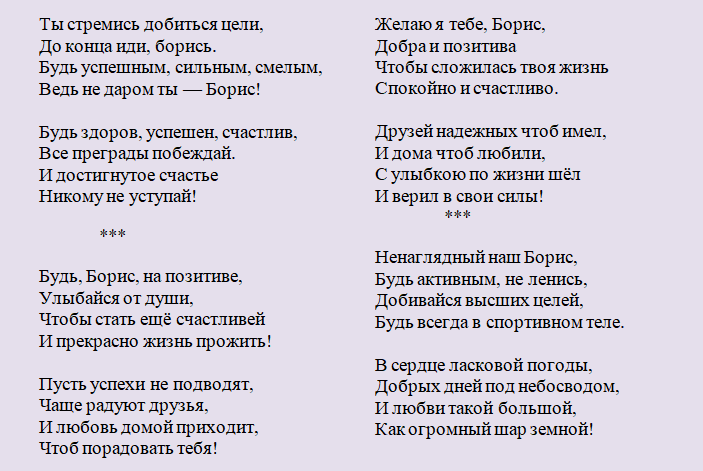 Ты стремись добиться цели,
До конца иди, борись.
Будь успешным, сильным, смелым,
Ведь не даром ты — Борис!

Будь здоров, успешен, счастлив,
Все преграды побеждай.
И достигнутое счастье
Никому не уступай!

***

Будь, Борис, на позитиве,
Улыбайся от души,
Чтобы стать ещё счастливей
И прекрасно жизнь прожить!

Пусть успехи не подводят,
Чаще радуют друзья,
И любовь домой приходит,
Чтоб порадовать тебя!

Желаю я тебе, Борис,
Добра и позитива
Чтобы сложилась твоя жизнь
Спокойно и счастливо.

Друзей надежных чтоб имел,
И дома чтоб любили,
С улыбкою по жизни шёл
И верил в свои силы!

***

Ненаглядный наш Борис,
Будь активным, не ленись,
Добивайся высших целей,
Будь всегда в спортивном теле.

В сердце ласковой погоды,
Добрых дней под небосводом,
И любви такой большой,
Как огромный шар земной!